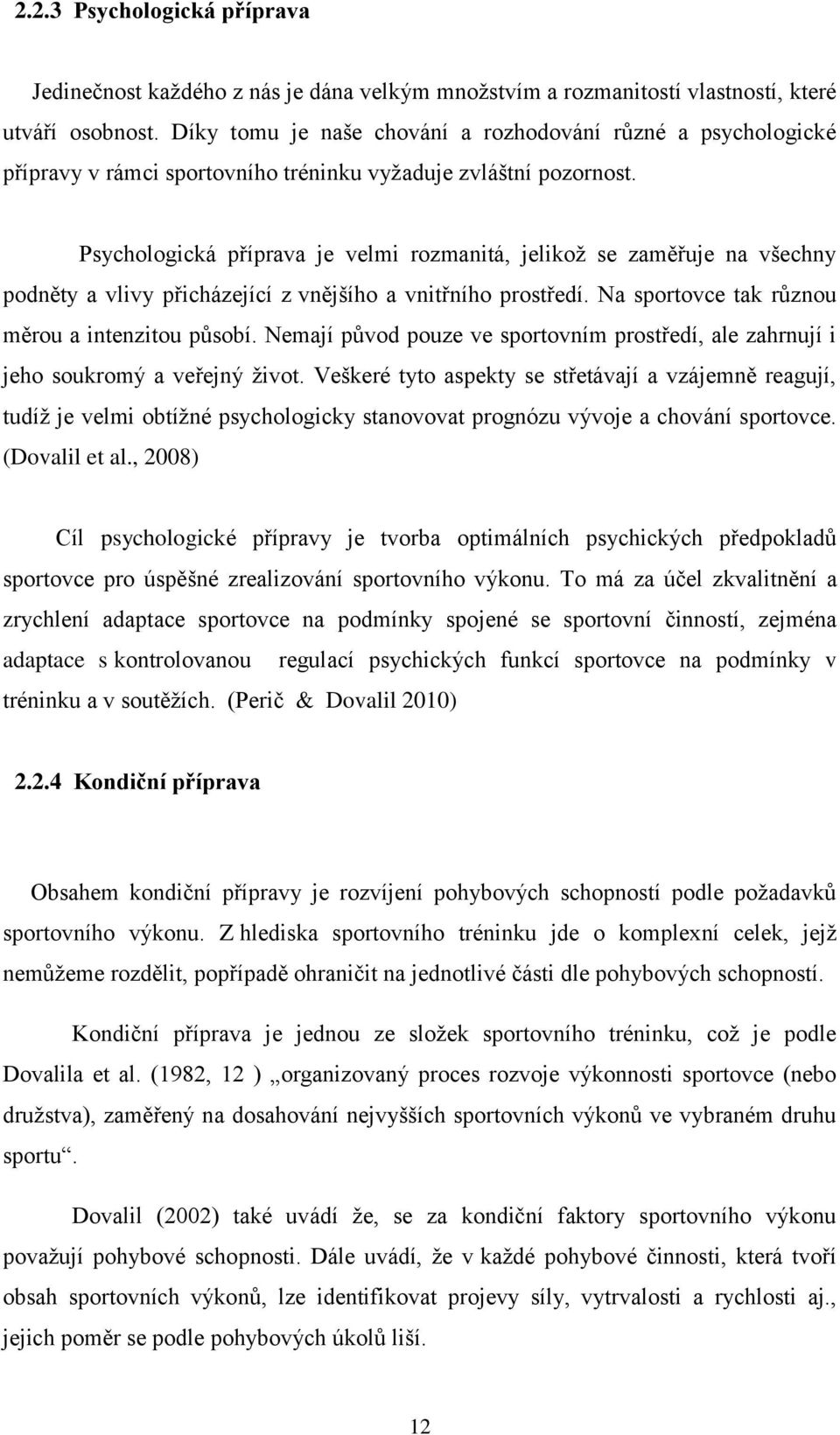 2.2.3 Psychologická příprava

Jedinečnost každého z nás je dána velkým množstvím a rozmanitostí vlastností, které utváří osobnost. Díky tomu je naše chování a rozhodování různé a psychologické přípravy v rámci sportovního tréninku vyžaduje zvláštní pozornost.

Psychologická příprava je velmi rozmanitá, jelikož se zaměřuje na všechny podněty a vlivy přicházející z vnějšího a vnitřního prostředí. Na sportovce tak různou měrou a intenzitou působí. Nemají původ pouze ve sportovním prostředí, ale zahrnují i jeho soukromý a veřejný život. Veškeré tyto aspekty se střetávají a vzájemně reagují, tudíž je velmi obtížné psychologicky stanovovat prognózu vývoje a chování sportovce. (Dovalil et al., 2008)

Cíl psychologické přípravy je tvorba optimálních psychických předpokladů sportovce pro úspěšné zrealizování sportovního výkonu. To má za účel zkvalitnění a zrychlení adaptace sportovce na podmínky spojené se sportovní činností, zejména adaptace s kontrolovanou regulací psychických funkcí sportovce na podmínky v tréninku a v soutěžích. (Perič & Dovalil 2010)

2.2.4 Kondiční příprava

Obsahem kondiční přípravy je rozvíjení pohybových schopností podle požadavků sportovního výkonu. Z hlediska sportovního tréninku jde o komplexní celek, jejž nemůžeme rozdělit, popřípadě ohraničit na jednotlivé části dle pohybových schopností.

Kondiční příprava je jednou ze složek sportovního tréninku, což je podle Dovalila et al. (1982, 12 ) „organizovaný proces rozvoje výkonnosti sportovce (nebo družstva), zaměřený na dosahování nejvyšších sportovních výkonů ve vybraném druhu sportu“.

Dovalil (2002) také uvádí že, se za kondiční faktory sportovního výkonu považují pohybové schopnosti. Dále uvádí, že v každé pohybové činnosti, která tvoří obsah sportovních výkonů, lze identifikovat projevy síly, vytrvalosti a rychlosti aj., jejich poměr se podle pohybových úkolů liší.

12